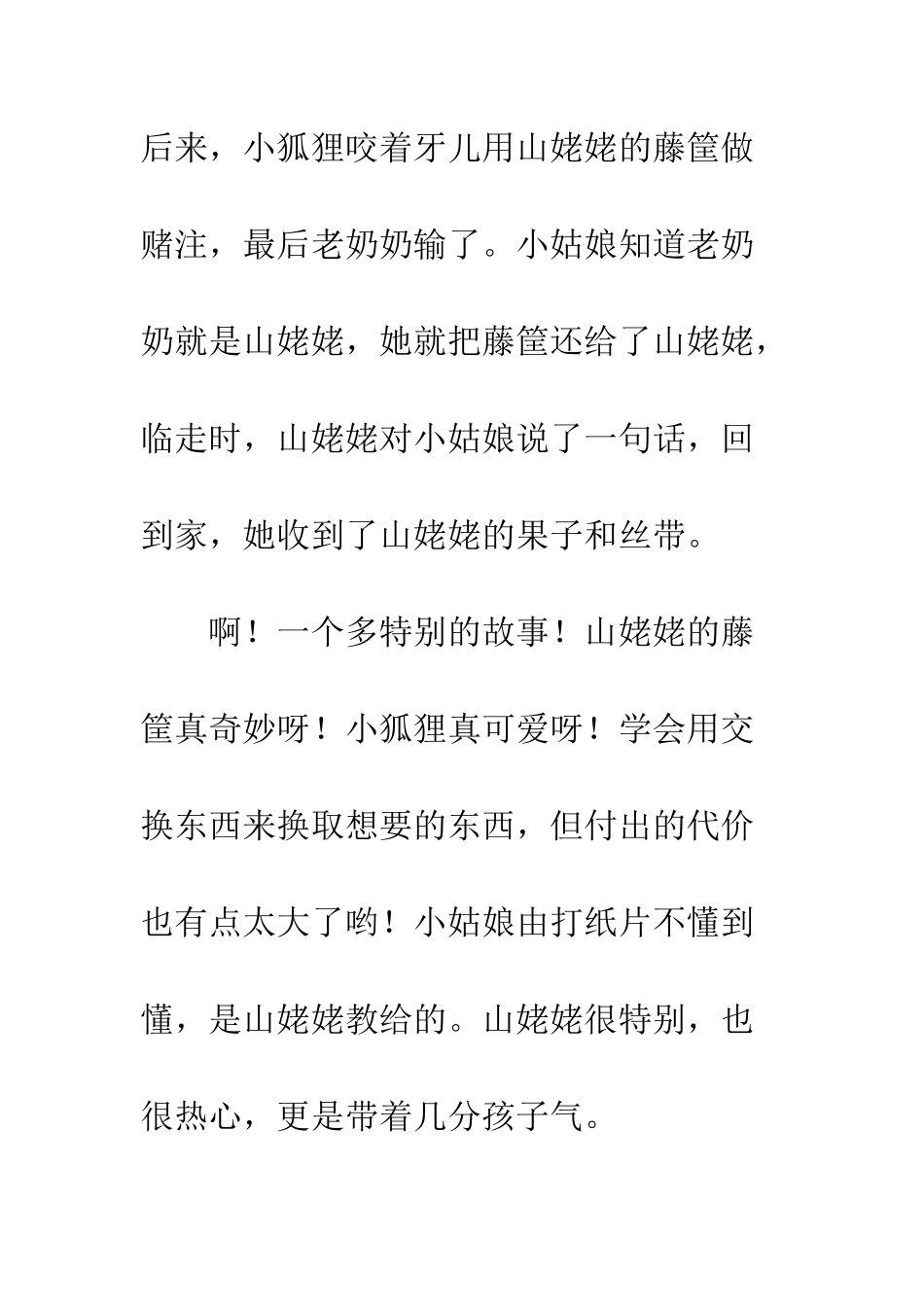 后来，小狐狸咬着牙儿用山姥姥的藤筐做赌注，最后老奶奶输了。小姑娘知道老奶奶就是山姥姥，她就把藤筐还给了山姥姥，临走时，山姥姥对小姑娘说了一句话，回到家，她收到了山姥姥的果子和丝带。

啊！一个多特别的故事！山姥姥的藤筐真奇妙呀！小狐狸真可爱呀！学会用交换东西来换取想要的东西，但付出的代价也有点太大了哟！小姑娘由打纸片不懂到懂，是山姥姥教给的。山姥姥很特别，也很热心，更是带着几分孩子气。